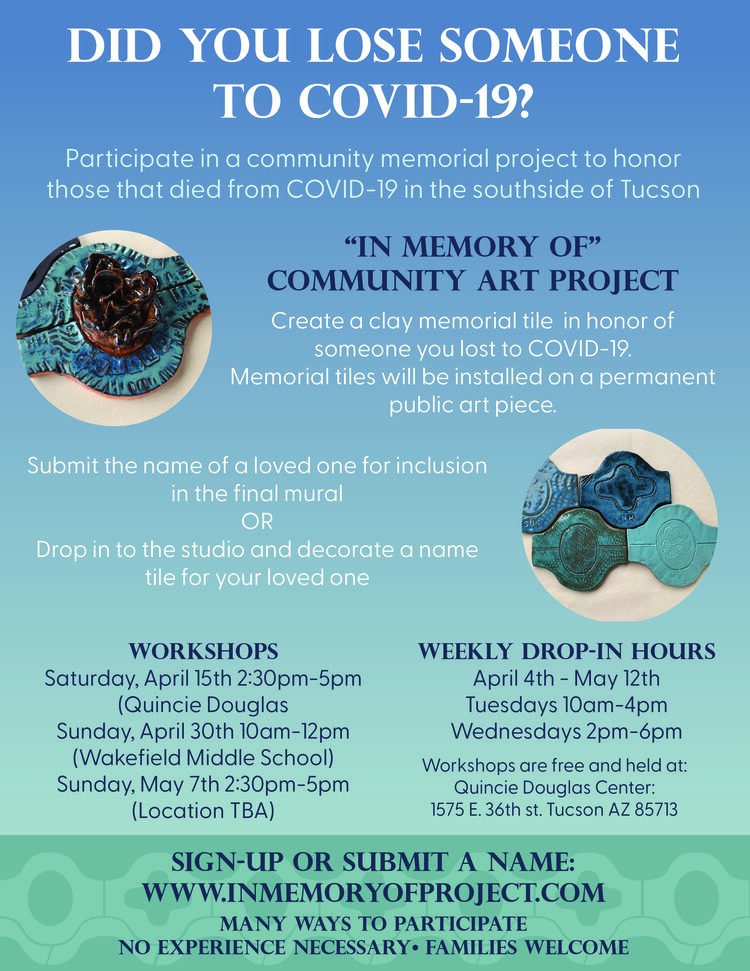 DID YOU LOSE SOMEONE TO COVID-19?

Participate in a community memorial project to honor those that died from COVID-19 in the southside of Tucson

"IN MEMORY OF" COMMUNITY ART PROJECT

Create a clay memorial tile in honor of someone you lost to COVID-19. Memorial tiles will be installed on a permanent public art piece.

Submit the name of a loved one for inclusion in the final mural
OR
Drop in to the studio and decorate a name tile for your loved one

WORKSHOPS
Saturday, April 15th 2:30pm-5pm
(Quincie Douglas
Sunday, April 30th 10am-12pm
(Wakefield Middle School)
Sunday, May 7th 2:30pm-5pm
(Location TBA)

WEEKLY DROP-IN HOURS
April 4th - May 12th
Tuesdays 10am-4pm
Wednesdays 2pm-6pm

Workshops are free and held at:
Quincie Douglas Center:
1575 E. 36th st. Tucson AZ 85713

SIGN-UP OR SUBMIT A NAME:
WWW.INMEMORYOFPROJECT.COM
MANY WAYS TO PARTICIPATE
NO EXPERIENCE NECESSARY• FAMILIES WELCOME